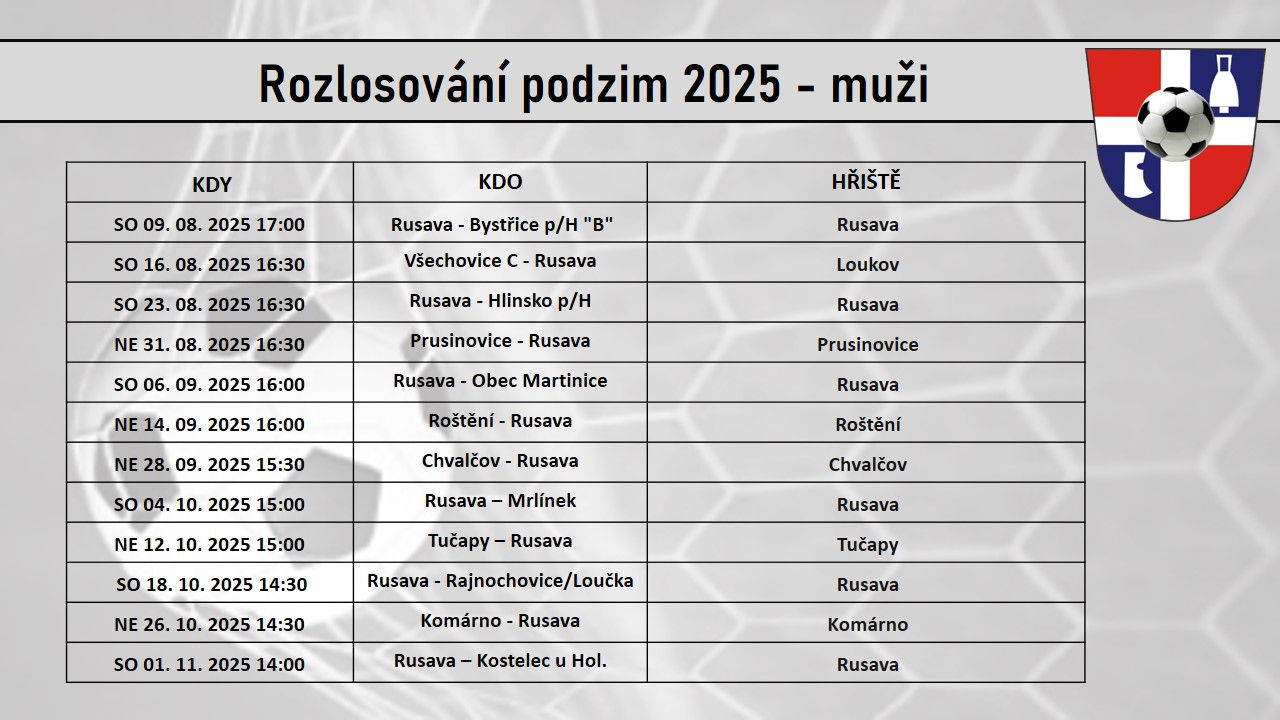 Rozlosování podzim 2025 - muži

| KDY | KDO | HŘIŠTĚ |
|---|---|---|
| SO 09. 08. 2025 17:00 | Rusava - Bystřice p/H "B" | Rusava |
| SO 16. 08. 2025 16:30 | Všechovice C - Rusava | Loukov |
| SO 23. 08. 2025 16:30 | Rusava - Hlinsko p/H | Rusava |
| NE 31. 08. 2025 16:30 | Prusinovice - Rusava | Prusinovice |
| SO 06. 09. 2025 16:00 | Rusava - Obec Martinice | Rusava |
| NE 14. 09. 2025 16:00 | Roštění - Rusava | Roštění |
| NE 28. 09. 2025 15:30 | Chvalčov - Rusava | Chvalčov |
| SO 04. 10. 2025 15:00 | Rusava – Mrlínek | Rusava |
| NE 12. 10. 2025 15:00 | Tučapy – Rusava | Tučapy |
| SO 18. 10. 2025 14:30 | Rusava - Rajnochovice/Loučka | Rusava |
| NE 26. 10. 2025 14:30 | Komárno - Rusava | Komárno |
| SO 01. 11. 2025 14:00 | Rusava – Kostelec u Hol. | Rusava |